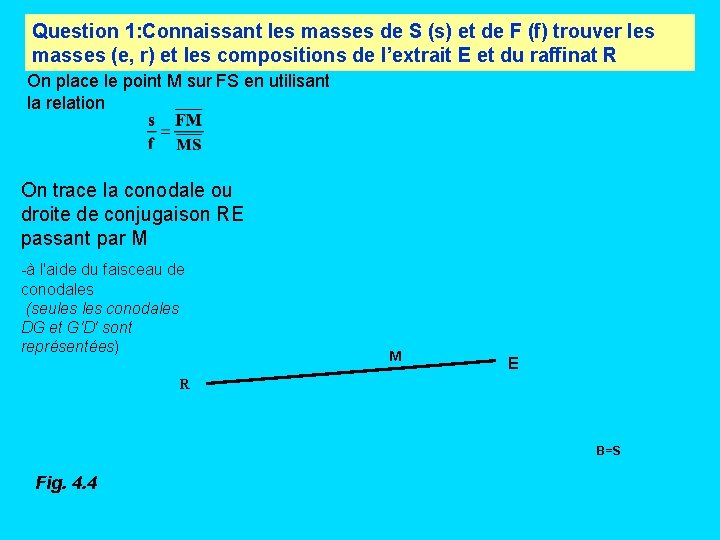 Question 1:Connaissant les masses de S (s) et de F (f) trouver les masses (e, r) et les compositions de l'extrait E et du raffinat R

On place le point M sur FS en utilisant la relation

$\frac{s}{f} = \frac{\overline{FM}}{\overline{MS}}$

On trace la conodale ou droite de conjugaison RE passant par M

-à l'aide du faisceau de conodales (seules les conodales DG et G'D' sont représentées)

M

E

R

B=S

Fig. 4.4